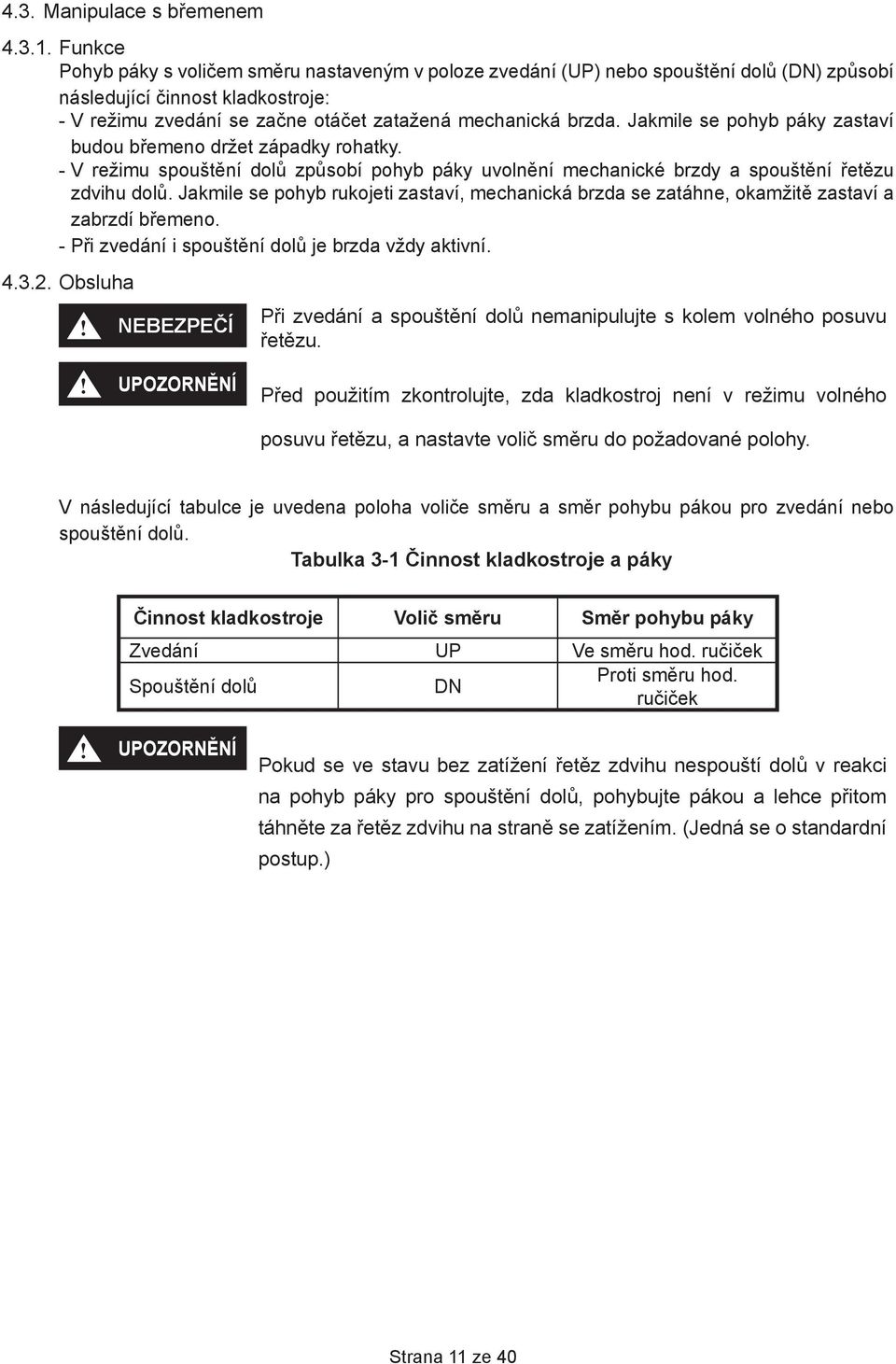 4.3. Manipulace s břemenem

4.3.1. Funkce
Pohyb páky s voličem směru nastaveným v poloze zvedání (UP) nebo spouštění dolů (DN) způsobí následující činnost kladkostroje:
- V režimu zvedání se začne otáčet zatažená mechanická brzda. Jakmile se pohyb páky zastaví budou břemeno držet západky rohatky.
- V režimu spouštění dolů způsobí pohyb páky uvolnění mechanické brzdy a spouštění řetězu zdvihu dolů. Jakmile se pohyb rukojeti zastaví, mechanická brzda se zatáhne, okamžitě zastaví a zabrzdí břemeno.
- Při zvedání i spouštění dolů je brzda vždy aktivní.

4.3.2. Obsluha

NEBEZPEČÍ

Při zvedání a spouštění dolů nemanipulujte s kolem volného posuvu řetězu.

UPOZORNĚNÍ

Před použitím zkontrolujte, zda kladkostroj není v režimu volného posuvu řetězu, a nastavte volič směru do požadované polohy.

V následující tabulce je uvedena poloha voliče směru a směr pohybu pákou pro zvedání nebo spouštění dolů.

Tabulka 3-1 Činnost kladkostroje a páky

| Činnost kladkostroje | Volič směru | Směr pohybu páky |
|---|---|---|
| Zvedání | UP | Ve směru hod. ručiček |
| Spouštění dolů | DN | Proti směru hod. ručiček |

UPOZORNĚNÍ

Pokud se ve stavu bez zatížení řetěz zdvihu nespouští dolů v reakci na pohyb páky pro spouštění dolů, pohybujte pákou a lehce přitom táhněte za řetěz zdvihu na straně se zatížením. (Jedná se o standardní postup.)

Strana 11 ze 40